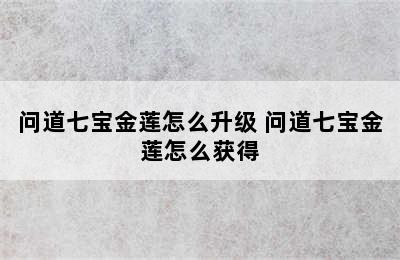 问道七宝金莲怎么升级 问道七宝金莲怎么获得